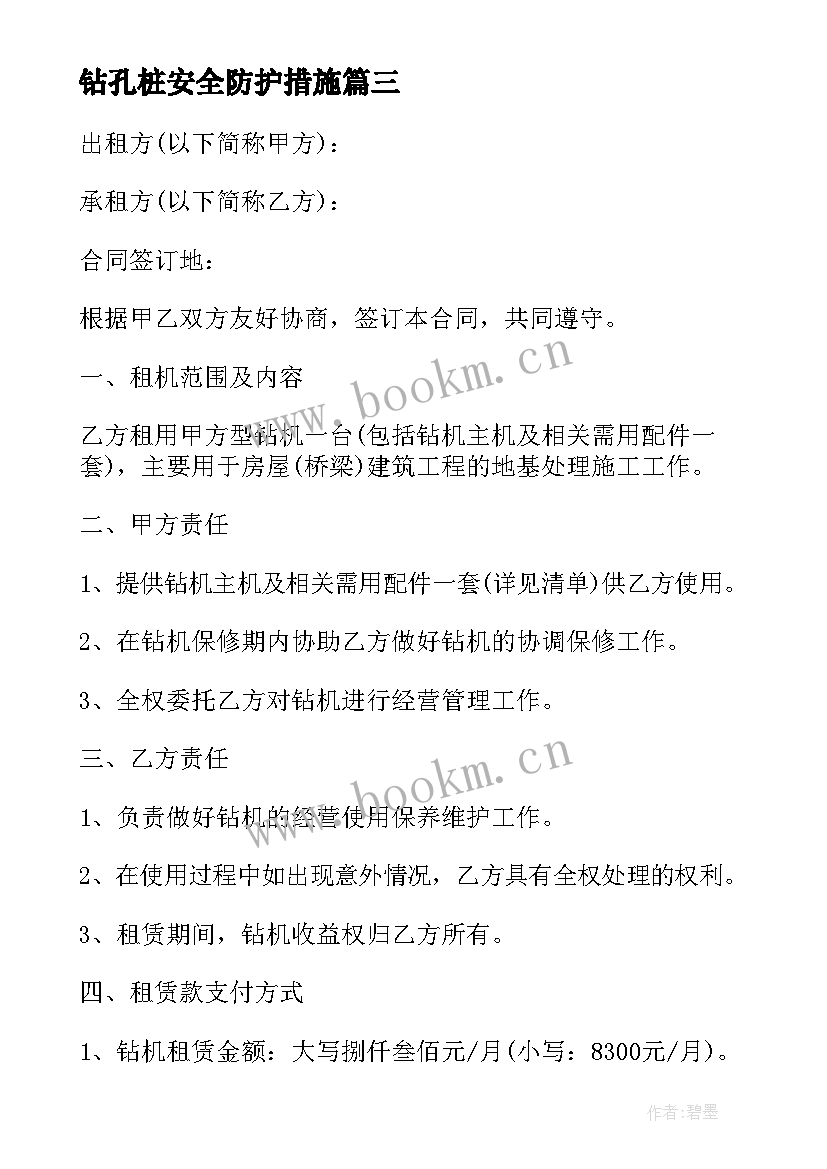 钻孔桩安全防护措施篇三

出租方(以下简称甲方)：

承租方(以下简称乙方)：

合同签订地：

根据甲乙双方友好协商，签订本合同，共同遵守。

一、租机范围及内容

乙方租用甲方型钻机一台(包括钻机主机及相关需用配件一套)，主要用于房屋(桥梁)建筑工程的地基处理施工工作。

二、甲方责任

1、提供钻机主机及相关需用配件一套(详见清单)供乙方使用。

2、在钻机保修期内协助乙方做好钻机的协调保修工作。

3、全权委托乙方对钻机进行经营管理工作。

三、乙方责任

1、负责做好钻机的经营使用保养维护工作。

2、在使用过程中如出现意外情况，乙方具有全权处理的权利。

3、租赁期间，钻机收益权归乙方所有。

四、租赁款支付方式

1、钻机租赁金额：大写捌仟叁佰元/月(小写：8300元/月)。

www.bookm.cn

www.bookm.cn

作者:碧墨